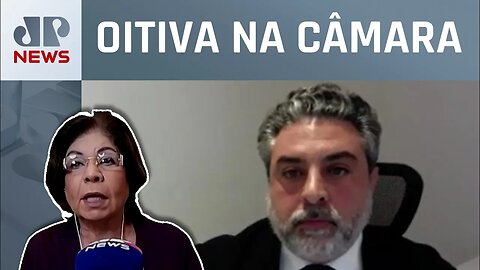 JP NEWS

OITIVA NA CÂMARA

NEWS